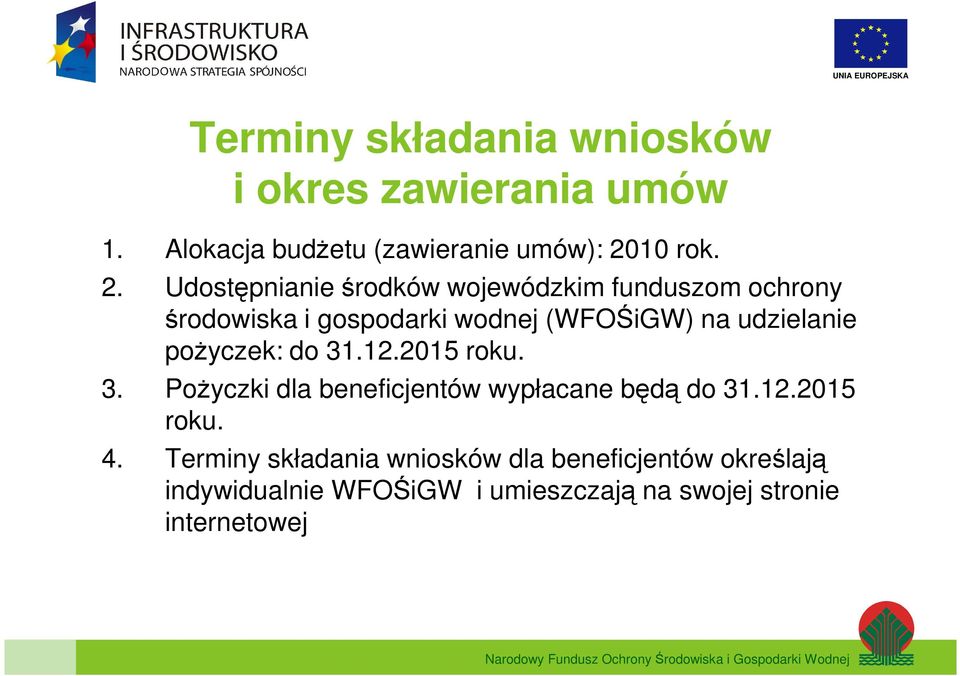 INFRASTRUKTURA I ŚRODOWISKO
NARODOWA STRATEGIA SPÓJNOŚCI

UNIA EUROPEJSKA

Terminy składania wniosków i okres zawierania umów

1. Alokacja budżetu (zawieranie umów): 2010 rok.
2. Udostępnianie środków wojewódzkim funduszom ochrony środowiska i gospodarki wodnej (WFOŚiGW) na udzielanie pożyczek: do 31.12.2015 roku.
3. Pożyczki dla beneficjentów wypłacane będą do 31.12.2015 roku.
4. Terminy składania wniosków dla beneficjentów określają indywidualnie WFOŚiGW i umieszczają na swojej stronie internetowej

Narodowy Fundusz Ochrony Środowiska i Gospodarki Wodnej